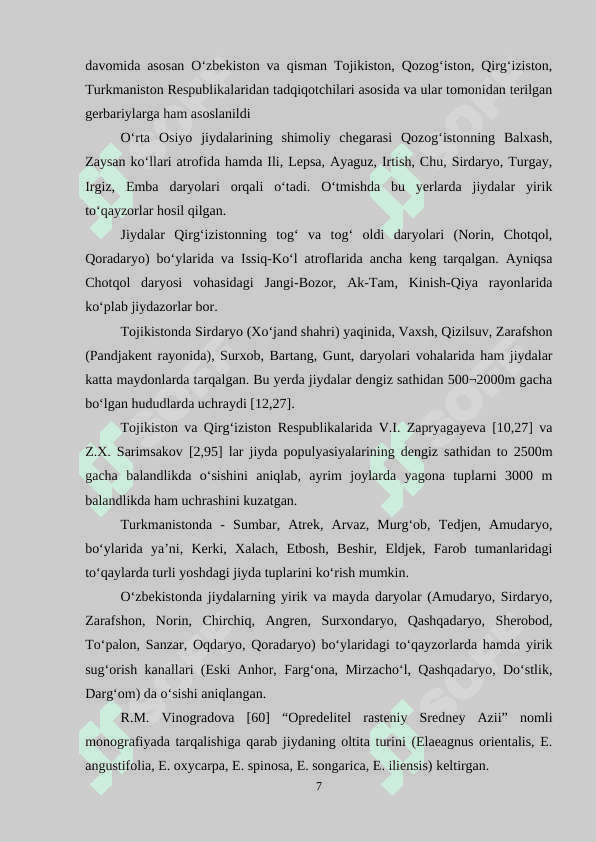 davomida asosan O‘zbekiston va qisman Tojikiston, Qozog‘iston, Qirg‘iziston, Turkmaniston Respublikalaridan tadqiqotchilari asosida va ular tomonidan terilgan gerbariylarga ham asoslanildi

O‘rta Osiyo jiydalarining shimoliy chegarasi Qozog‘istonning Balxash, Zaysan ko‘llari atrofida hamda Ili, Lepsa, Ayaguz, Irtish, Chu, Sirdaryo, Turgay, Irgiz, Emba daryolari orqali o‘tadi. O‘tmishda bu yerlarda jiydalar yirik to‘qayzorlar hosil qilgan.

Jiydalar Qirg‘izistonning tog‘ va tog‘ oldi daryolari (Norin, Chotqol, Qoradaryo) bo‘ylarida va Issiq-Ko‘l atroflarida ancha keng tarqalgan. Ayniqsa Chotqol daryosi vohasidagi Jangi-Bozor, Ak-Tam, Kinish-Qiya rayonlarida ko‘plab jiydazorlar bor.

Tojikistonda Sirdaryo (Xo‘jand shahri) yaqinida, Vaxsh, Qizilsuv, Zarafshon (Pandjakent rayonida), Surxob, Bartang, Gunt, daryolari vohalarida ham jiydalar katta maydonlarda tarqalgan. Bu yerda jiydalar dengiz sathidan 500¬2000m gacha bo‘lgan hududlarda uchraydi [12,27].

Tojikiston va Qirg‘iziston Respublikalarida V.I. Zapryagayeva [10,27] va Z.X. Sarimsakov [2,95] lar jiyda populyasiyalarining dengiz sathidan to 2500m gacha balandlikda o‘sishini aniqlab, ayrim joylarda yagona tuplarni 3000 m balandlikda ham uchrashini kuzatgan.

Turkmanistonda - Sumbar, Atrek, Arvaz, Murg‘ob, Tedjen, Amudaryo, bo‘ylarida ya’ni, Kerki, Xalach, Etbosh, Beshir, Eldjek, Farob tumanlaridagi to‘qaylarda turli yoshdagi jiyda tuplarini ko‘rish mumkin.

O‘zbekistonda jiydalarning yirik va mayda daryolar (Amudaryo, Sirdaryo, Zarafshon, Norin, Chirchiq, Angren, Surxondaryo, Qashqadaryo, Sherobod, To‘palon, Sanzar, Oqdaryo, Qoradaryo) bo‘ylaridagi to‘qayzorlarda hamda yirik sug‘orish kanallari (Eski Anhor, Farg‘ona, Mirzacho‘l, Qashqadaryo, Do‘stlik, Darg‘om) da o‘sishi aniqlangan.

R.M. Vinogradova [60] “Opredelitel rasteniy Sredney Azii” nomli monografiyada tarqalishiga qarab jiydaning oltita turini (Elaeagnus orientalis, E. angustifolia, E. oxycarpa, E. spinosa, E. songarica, E. iliensis) keltirgan.

7